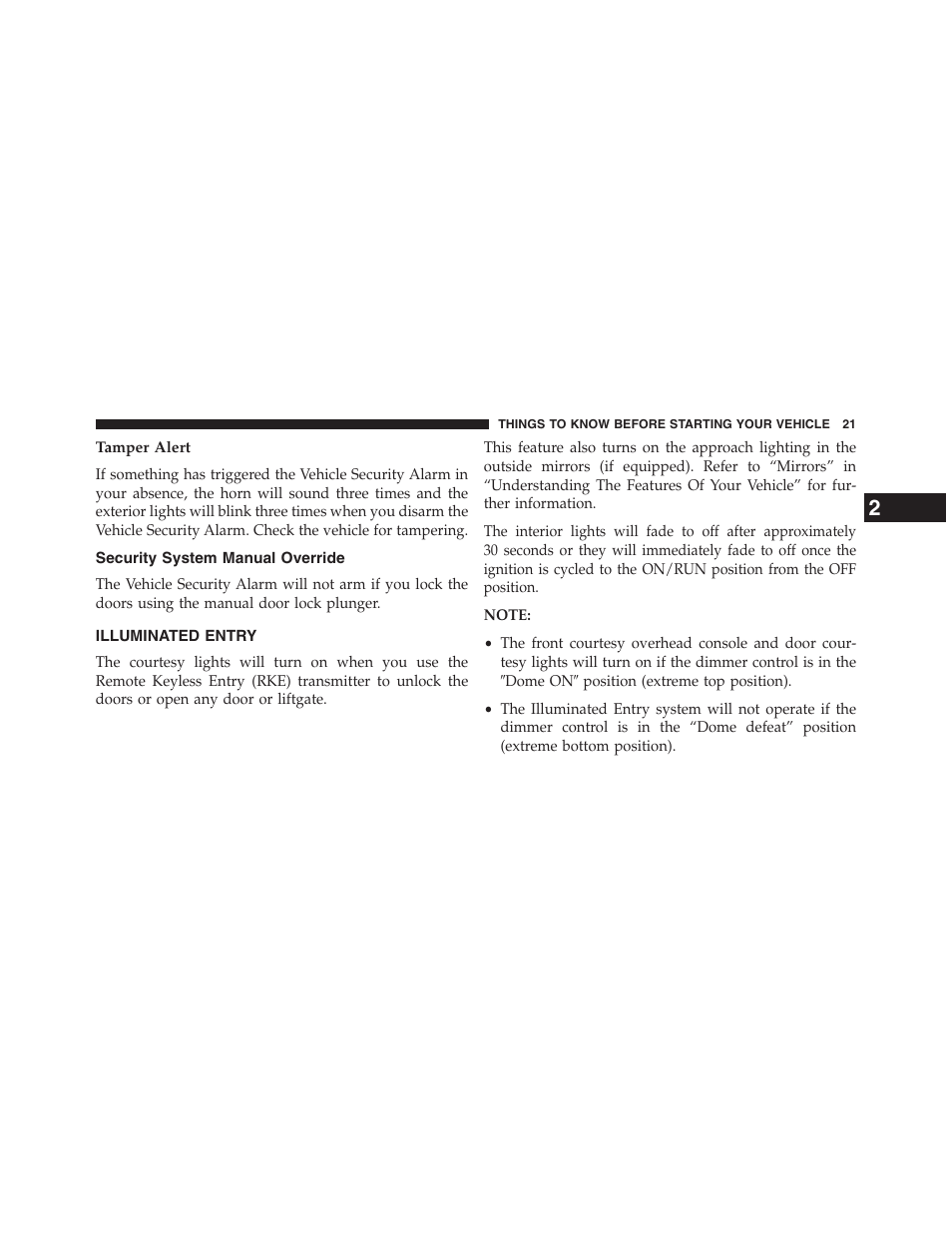 THINGS TO KNOW BEFORE STARTING YOUR VEHICLE 21

Tamper Alert

If something has triggered the Vehicle Security Alarm in your absence, the horn will sound three times and the exterior lights will blink three times when you disarm the Vehicle Security Alarm. Check the vehicle for tampering.

Security System Manual Override

The Vehicle Security Alarm will not arm if you lock the doors using the manual door lock plunger.

ILLUMINATED ENTRY

The courtesy lights will turn on when you use the Remote Keyless Entry (RKE) transmitter to unlock the doors or open any door or liftgate.

This feature also turns on the approach lighting in the outside mirrors (if equipped). Refer to “Mirrors” in “Understanding The Features Of Your Vehicle” for further information.

The interior lights will fade to off after approximately 30 seconds or they will immediately fade to off once the ignition is cycled to the ON/RUN position from the OFF position.

NOTE:

• The front courtesy overhead console and door courtesy lights will turn on if the dimmer control is in the ″Dome ON″ position (extreme top position).

• The Illuminated Entry system will not operate if the dimmer control is in the “Dome defeat” position (extreme bottom position).

2